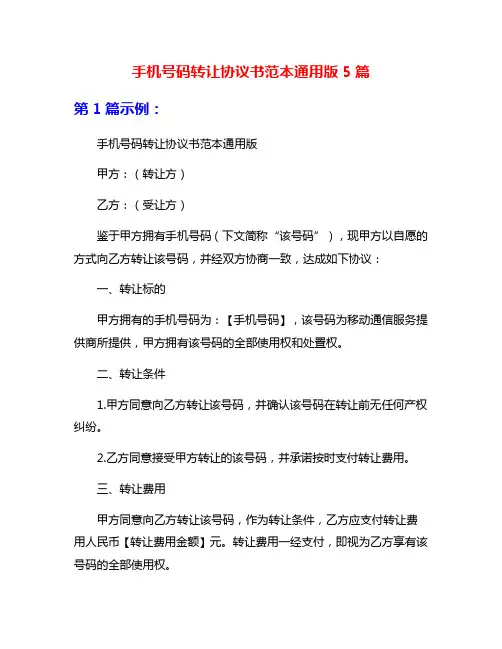 手机号码转让协议书范本通用版 5 篇

第 1 篇示例：

手机号码转让协议书范本通用版

甲方：（转让方）

乙方：（受让方）

鉴于甲方拥有手机号码（下文简称“该号码”），现甲方以自愿的方式向乙方转让该号码，并经双方协商一致，达成如下协议：

一、转让标的

甲方拥有的手机号码为：【手机号码】，该号码为移动通信服务提供商所提供，甲方拥有该号码的全部使用权和处置权。

二、转让条件

1.甲方同意向乙方转让该号码，并确认该号码在转让前无任何产权纠纷。

2.乙方同意接受甲方转让的该号码，并承诺按时支付转让费用。

三、转让费用

甲方同意向乙方转让该号码，作为转让条件，乙方应支付转让费用人民币【转让费用金额】元。转让费用一经支付，即视为乙方享有该号码的全部使用权。